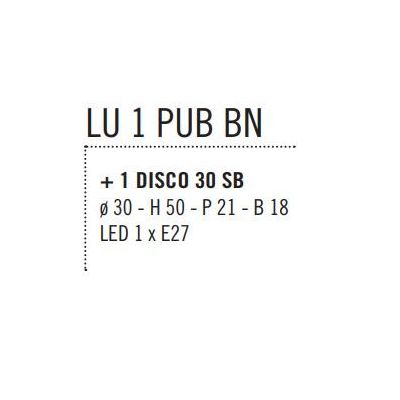 LU 1 PUB BN

+ 1 DISCO 30 SB
ø 30 - H 50 - P 21 - B 18
LED 1 x E27